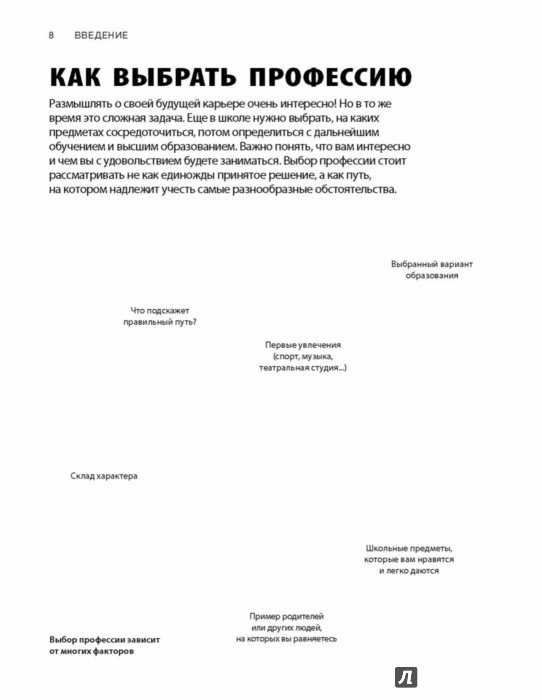 8 ВВЕДЕНИЕ

КАК ВЫБРАТЬ ПРОФЕССИЮ

Размышлять о своей будущей карьере очень интересно! Но в то же время это сложная задача. Еще в школе нужно выбрать, на каких предметах сосредоточиться, потом определиться с дальнейшим обучением и высшим образованием. Важно понять, что вам интересно и чем вы с удовольствием будете заниматься. Выбор профессии стоит рассматривать не как единожды принятое решение, а как путь, на котором надлежит учесть самые разнообразные обстоятельства.

Выбранный вариант образования

Что подскажет правильный путь?

Первые увлечения (спорт, музыка, театральная студия...)

Склад характера

Школьные предметы, которые вам нравятся и легко даются

Пример родителей или других людей, на которых вы равняетесь

Выбор профессии зависит от многих факторов

Л